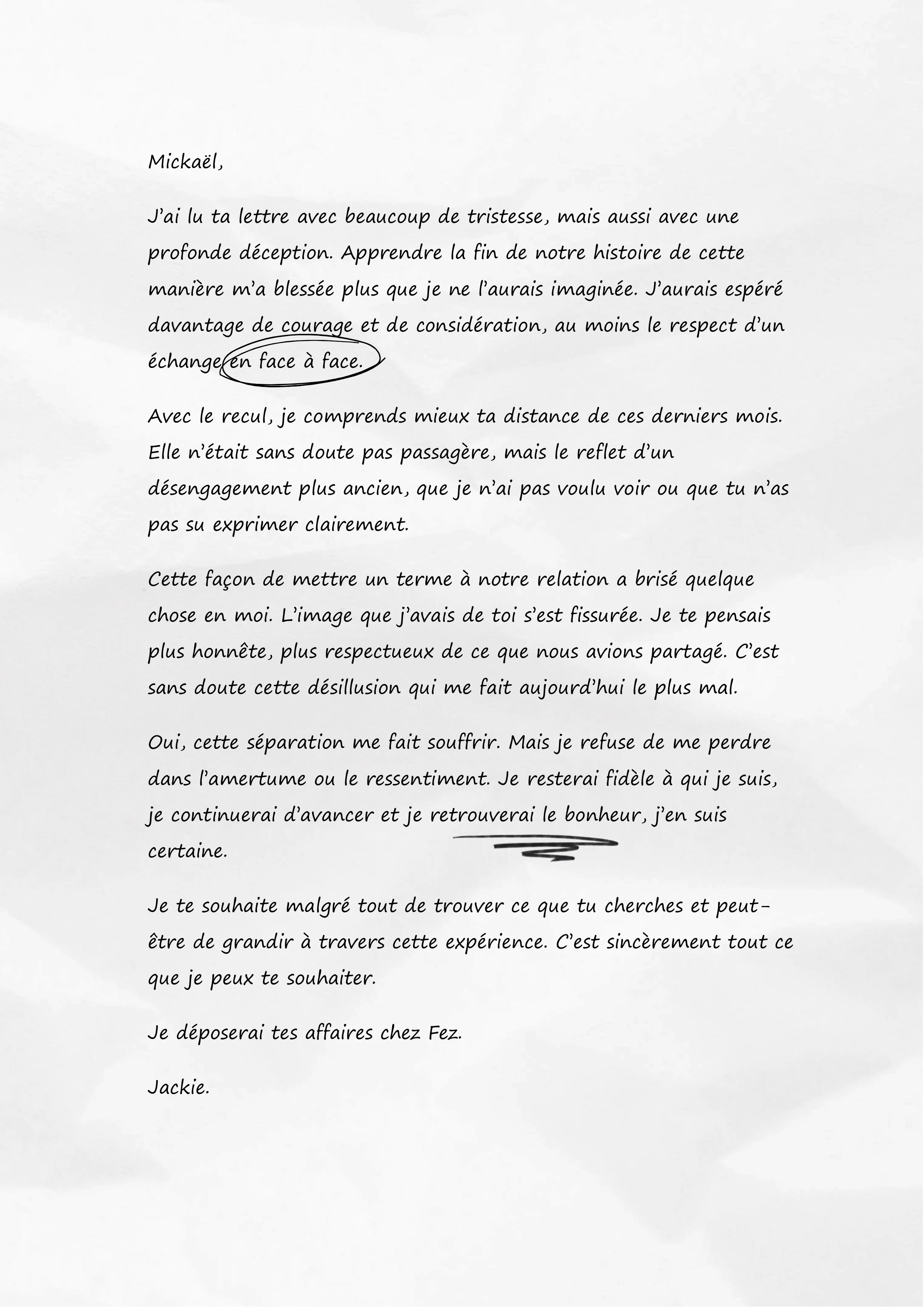 Mickaël,

J'ai lu ta lettre avec beaucoup de tristesse, mais aussi avec une profonde déception. Apprendre la fin de notre histoire de cette manière m'a blessée plus que je ne l'aurais imaginée. J'aurais espéré davantage de courage et de considération, au moins le respect d'un échange en face à face.

Avec le recul, je comprends mieux ta distance de ces derniers mois. Elle n'était sans doute pas passagère, mais le reflet d'un désengagement plus ancien, que je n'ai pas voulu voir ou que tu n'as pas su exprimer clairement.

Cette façon de mettre un terme à notre relation a brisé quelque chose en moi. L'image que j'avais de toi s'est fissurée. Je te pensais plus honnête, plus respectueux de ce que nous avions partagé. C'est sans doute cette désillusion qui me fait aujourd'hui le plus mal.

Oui, cette séparation me fait souffrir. Mais je refuse de me perdre dans l'amertume ou le ressentiment. Je resterai fidèle à qui je suis, je continuerai d'avancer et je retrouverai le bonheur, j'en suis certaine.

Je te souhaite malgré tout de trouver ce que tu cherches et peut-être de grandir à travers cette expérience. C'est sincèrement tout ce que je peux te souhaiter.

Je déposerai tes affaires chez Fez.

Jackie.